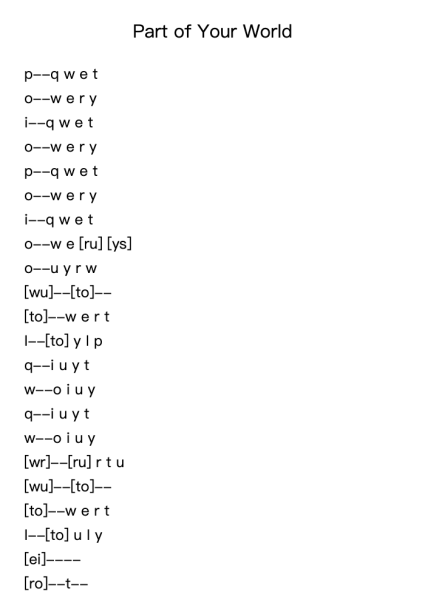 Part of Your World

p--q w e t
o--w e r y
i--q w e t
o--w e r y
p--q w e t
o--w e r y
i--q w e t
o--w e [ru] [ys]
o--u y r w
[wu]--[to]--
[to]--w e r t
l--[to] y l p
q--i u y t
w--o i u y
q--i u y t
w--o i u y
[wr]--[ru] r t u
[wu]--[to]--
[to]--w e r t
l--[to] u l y
[ei]----
[ro]--t--